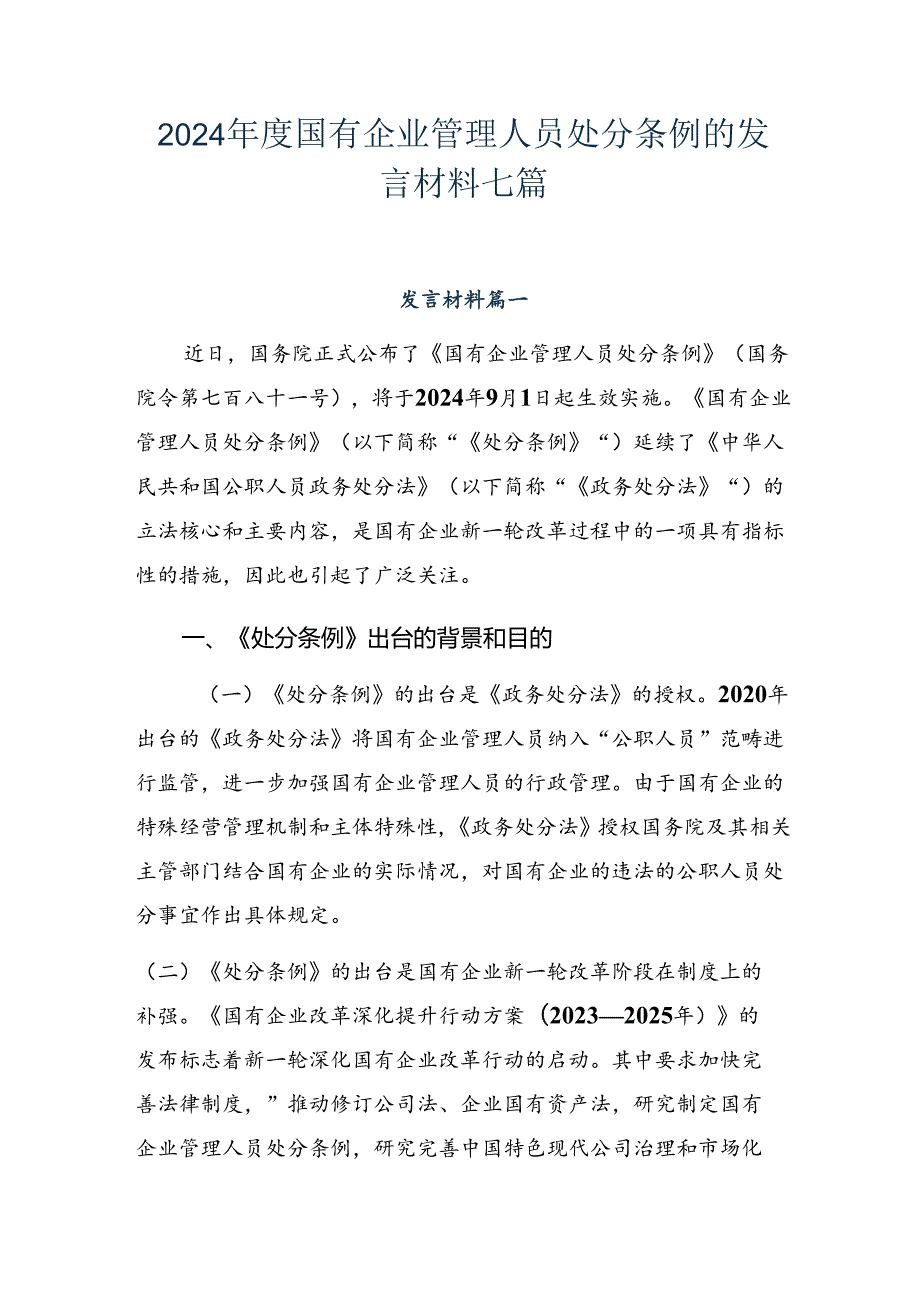 2024年度国有企业管理人员处分条例的发言材料七篇

发言材料篇一

近日，国务院正式公布了《国有企业管理人员处分条例》（国务院令第七百八十一号），将于2024年9月1日起生效实施。《国有企业管理人员处分条例》（以下简称“《处分条例》“）延续了《中华人民共和国公职人员政务处分法》（以下简称“《政务处分法》“）的立法核心和主要内容，是国有企业新一轮改革过程中的一项具有指标性的措施，因此也引起了广泛关注。

一、《处分条例》出台的背景和目的

（一）《处分条例》的出台是《政务处分法》的授权。2020年出台的《政务处分法》将国有企业管理人员纳入“公职人员”范畴进行监管，进一步加强国有企业管理人员的行政管理。由于国有企业的特殊经营管理机制和主体特殊性，《政务处分法》授权国务院及其相关主管部门结合国有企业的实际情况，对国有企业的违法的公职人员处分事宜作出具体规定。

（二）《处分条例》的出台是国有企业新一轮改革阶段在制度上的补强。《国有企业改革深化提升行动方案（2023—2025年）》的发布标志着新一轮深化国有企业改革行动的启动。其中要求加快完善法律制度，”推动修订公司法、企业国有资产法，研究制定国有企业管理人员处分条例，研究完善中国特色现代公司治理和市场化